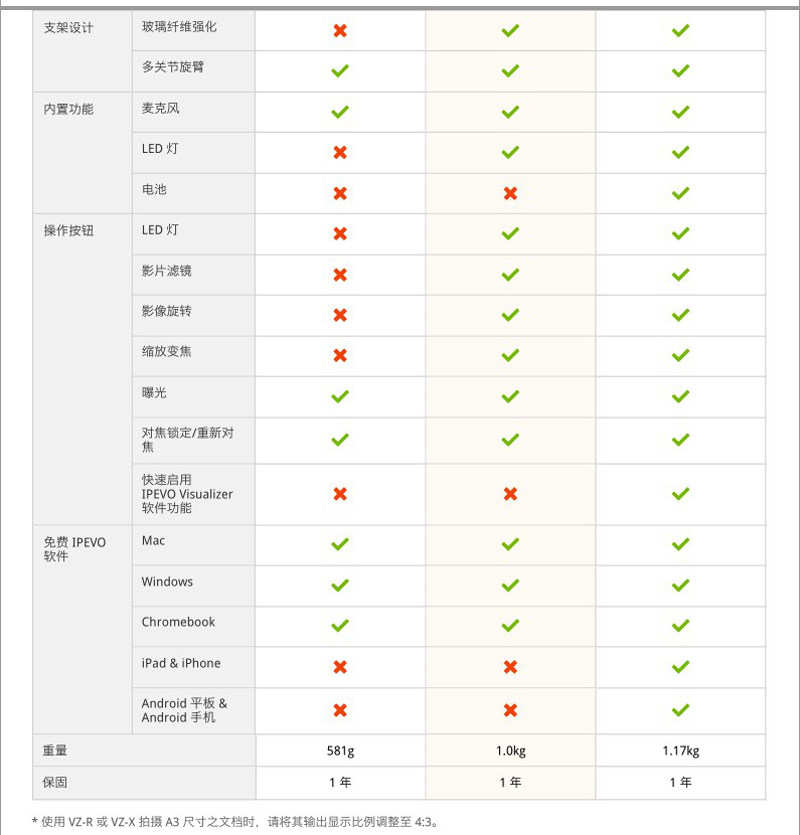 | 支架设计 | 玻璃纤维强化 | ✗ | ✓ | ✓ |
|---|---|---|---|---|
|  | 多关节旋臂 | ✓ | ✓ | ✓ |
| 内置功能 | 麦克风 | ✓ | ✓ | ✓ |
|  | LED灯 | ✗ | ✓ | ✓ |
|  | 电池 | ✗ | ✗ | ✓ |
| 操作按钮 | LED灯 | ✗ | ✓ | ✓ |
|  | 影片滤镜 | ✗ | ✓ | ✓ |
|  | 影像旋转 | ✗ | ✓ | ✓ |
|  | 缩放变焦 | ✗ | ✓ | ✓ |
|  | 曝光 | ✓ | ✓ | ✓ |
|  | 对焦锁定/重新对焦 | ✓ | ✓ | ✓ |
|  | 快速启用IPEVO Visualizer软件功能 | ✗ | ✗ | ✓ |
| 免费IPEVO软件 | Mac | ✓ | ✓ | ✓ |
|  | Windows | ✓ | ✓ | ✓ |
|  | Chromebook | ✓ | ✓ | ✓ |
|  | iPad & iPhone | ✗ | ✗ | ✓ |
|  | Android平板 & Android手机 | ✗ | ✗ | ✓ |
| 重量 |  | 581g | 1.0kg | 1.17kg |
| 保固 |  | 1年 | 1年 | 1年 |

* 使用VZ-R或VZ-X拍摄A3尺寸之文档时，请将其输出显示比例调整至4:3。